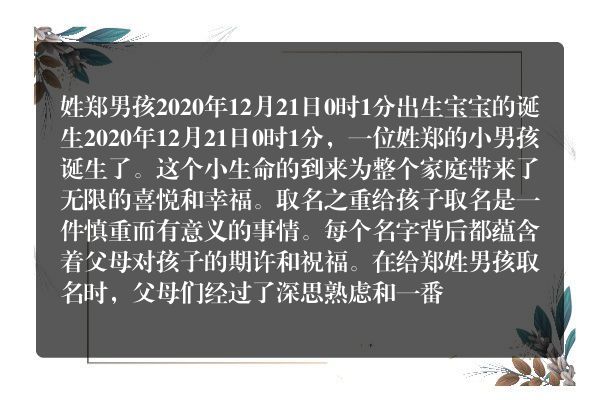 姓郑男孩2020年12月21日0时1分出生宝宝的诞生2020年12月21日0时1分，一位姓郑的小男孩诞生了。这个小生命的到来为整个家庭带来了无限的喜悦和幸福。取名之重给孩子取名是一件慎重而有意义的事情。每个名字背后都蕴含着父母对孩子的期许和祝福。在给郑姓男孩取名时，父母们经过了深思熟虑和一番